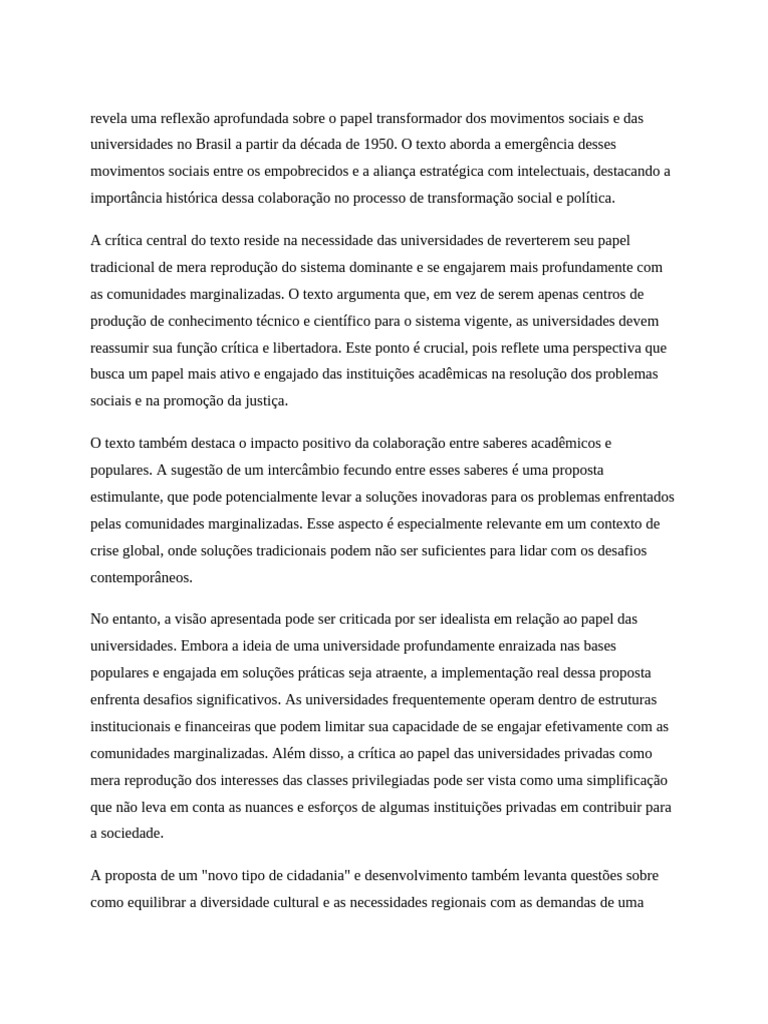 revela uma reflexão aprofundada sobre o papel transformador dos movimentos sociais e das universidades no Brasil a partir da década de 1950. O texto aborda a emergência desses movimentos sociais entre os empobrecidos e a aliança estratégica com intelectuais, destacando a importância histórica dessa colaboração no processo de transformação social e política.

A crítica central do texto reside na necessidade das universidades de reverterem seu papel tradicional de mera reprodução do sistema dominante e se engajarem mais profundamente com as comunidades marginalizadas. O texto argumenta que, em vez de serem apenas centros de produção de conhecimento técnico e científico para o sistema vigente, as universidades devem reassumir sua função crítica e libertadora. Este ponto é crucial, pois reflete uma perspectiva que busca um papel mais ativo e engajado das instituições acadêmicas na resolução dos problemas sociais e na promoção da justiça.

O texto também destaca o impacto positivo da colaboração entre saberes acadêmicos e populares. A sugestão de um intercâmbio fecundo entre esses saberes é uma proposta estimulante, que pode potencialmente levar a soluções inovadoras para os problemas enfrentados pelas comunidades marginalizadas. Esse aspecto é especialmente relevante em um contexto de crise global, onde soluções tradicionais podem não ser suficientes para lidar com os desafios contemporâneos.

No entanto, a visão apresentada pode ser criticada por ser idealista em relação ao papel das universidades. Embora a ideia de uma universidade profundamente enraizada nas bases populares e engajada em soluções práticas seja atraente, a implementação real dessa proposta enfrenta desafios significativos. As universidades frequentemente operam dentro de estruturas institucionais e financeiras que podem limitar sua capacidade de se engajar efetivamente com as comunidades marginalizadas. Além disso, a crítica ao papel das universidades privadas como mera reprodução dos interesses das classes privilegiadas pode ser vista como uma simplificação que não leva em conta as nuances e esforços de algumas instituições privadas em contribuir para a sociedade.

A proposta de um "novo tipo de cidadania" e desenvolvimento também levanta questões sobre como equilibrar a diversidade cultural e as necessidades regionais com as demandas de uma